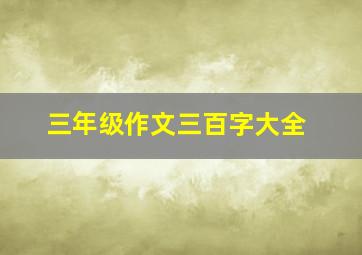 三年级作文三百字大全